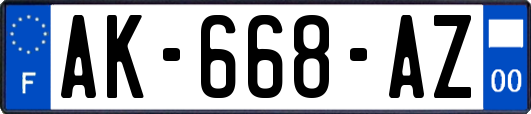 F
AK-668-AZ
00